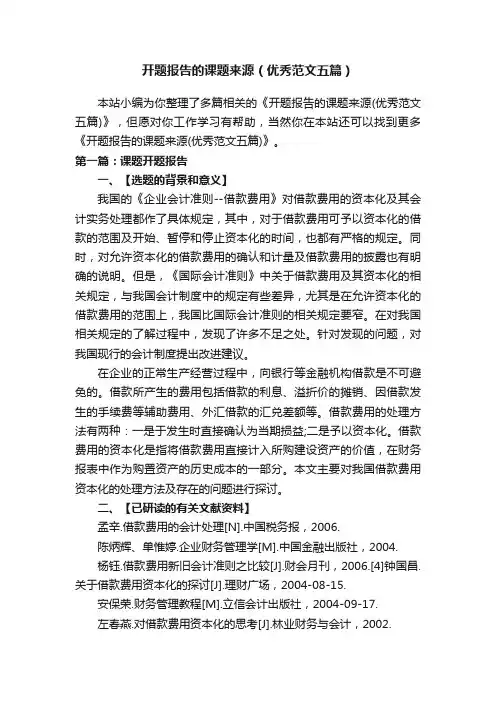 开题报告的课题来源（优秀范文五篇）

本站小编为你整理了多篇相关的《开题报告的课题来源(优秀范文五篇)》，但愿对你工作学习有帮助，当然你在本站还可以找到更多《开题报告的课题来源(优秀范文五篇)》。

第一篇：课题开题报告

一、【选题的背景和意义】

我国的《企业会计准则--借款费用》对借款费用的资本化及其会计实务处理都作了具体规定，其中，对于借款费用可予以资本化的借款的范围及开始、暂停和停止资本化的时间，也都有严格的规定。同时，对允许资本化的借款费用的确认和计量及借款费用的披露也有明确的说明。但是，《国际会计准则》中关于借款费用及其资本化的相关规定，与我国会计制度中的规定有些差异，尤其是在允许资本化的借款费用的范围上，我国比国际会计准则的相关规定要窄。在对我国相关规定的了解过程中，发现了许多不足之处。针对发现的问题，对我国现行的会计制度提出改进建议。

在企业的正常生产经营过程中，向银行等金融机构借款是不可避免的。借款所产生的费用包括借款的利息、溢折价的摊销、因借款发生的手续费等辅助费用、外汇借款的汇兑差额等。借款费用的处理方法有两种：一是于发生时直接确认为当期损益;二是予以资本化。借款费用的资本化是指将借款费用直接计入所购建设资产的价值，在财务报表中作为购置资产的历史成本的一部分。本文主要对我国借款费用资本化的处理方法及存在的问题进行探讨。

二、【已研读的有关文献资料】

孟辛.借款费用的会计处理[N].中国税务报，2006.

陈炳辉、单惟婷.企业财务管理学[M].中国金融出版社，2004.

杨钰.借款费用新旧会计准则之比较[J].财会月刊，2006.[4]钟国昌.关于借款费用资本化的探讨[J].理财广场，2004-08-15.

安保荣.财务管理教程[M].立信会计出版社，2004-09-17.

左春燕.对借款费用资本化的思考[J].林业财务与会计，2002.